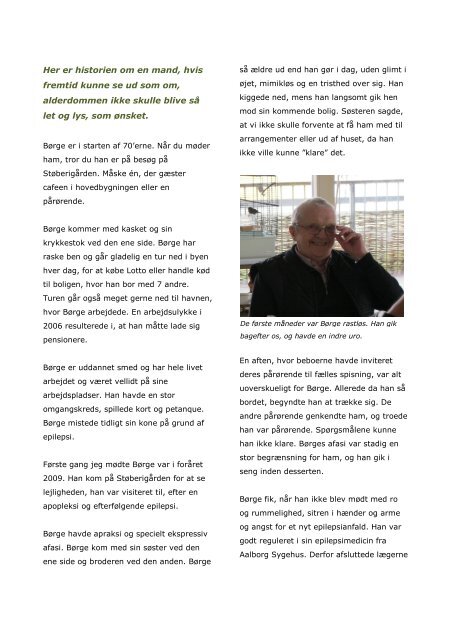 Her er historien om en mand, hvis fremtid kunne se ud som om, alderdommen ikke skulle blive så let og lys, som ønsket.

Børge er i starten af 70'erne. Når du møder ham, tror du han er på besøg på Støberigården. Måske én, der gæster cafeen i hovedbygningen eller en pårørende.

Børge kommer med kasket og sin krykkestok ved den ene side. Børge har raske ben og går gladelig en tur ned i byen hver dag, for at købe Lotto eller handle kød til boligen, hvor han bor med 7 andre. Turen går også meget gerne ned til havnen, hvor Børge arbejdede. En arbejdsulykke i 2006 resulterede i, at han måtte lade sig pensionere.

Børge er uddannet smed og har hele livet arbejdet og været vellidt på sine arbejdspladser. Han havde en stor omgangskreds, spillede kort og petanque. Børge mistede tidligt sin kone på grund af epilepsi.

Første gang jeg mødte Børge var i foråret 2009. Han kom på Støberigården for at se lejligheden, han var visiteret til, efter en apopleksi og efterfølgende epilepsi.

Børge havde apraksi og specielt ekspressiv afasi. Børge kom med sin søster ved den ene side og broderen ved den anden. Børge så ældre ud end han gør i dag, uden glimt i øjet, mimikløs og en tristhed over sig. Han kiggede ned, mens han langsomt gik hen mod sin kommende bolig. Søsteren sagde, at vi ikke skulle forvente at få ham med til arrangementer eller ud af huset, da han ikke ville kunne "klare" det.

De første måneder var Børge rastløs. Han gik bagefter os, og havde en indre uro.

En aften, hvor beboerne havde inviteret deres pårørende til fælles spisning, var alt uoverskueligt for Børge. Allerede da han så bordet, begyndte han at trække sig. De andre pårørende genkendte ham, og troede han var pårørende. Spørgsmålene kunne han ikke klare. Børges afasi var stadig en stor begrænsning for ham, og han gik i seng inden desserten.

Børge fik, når han ikke blev mødt med ro og rummelighed, sitren i hænder og arme og angst for et nyt epilepsianfald. Han var godt reguleret i sin epilepsimedicin fra Aalborg Sygehus. Derfor afsluttede lægerne